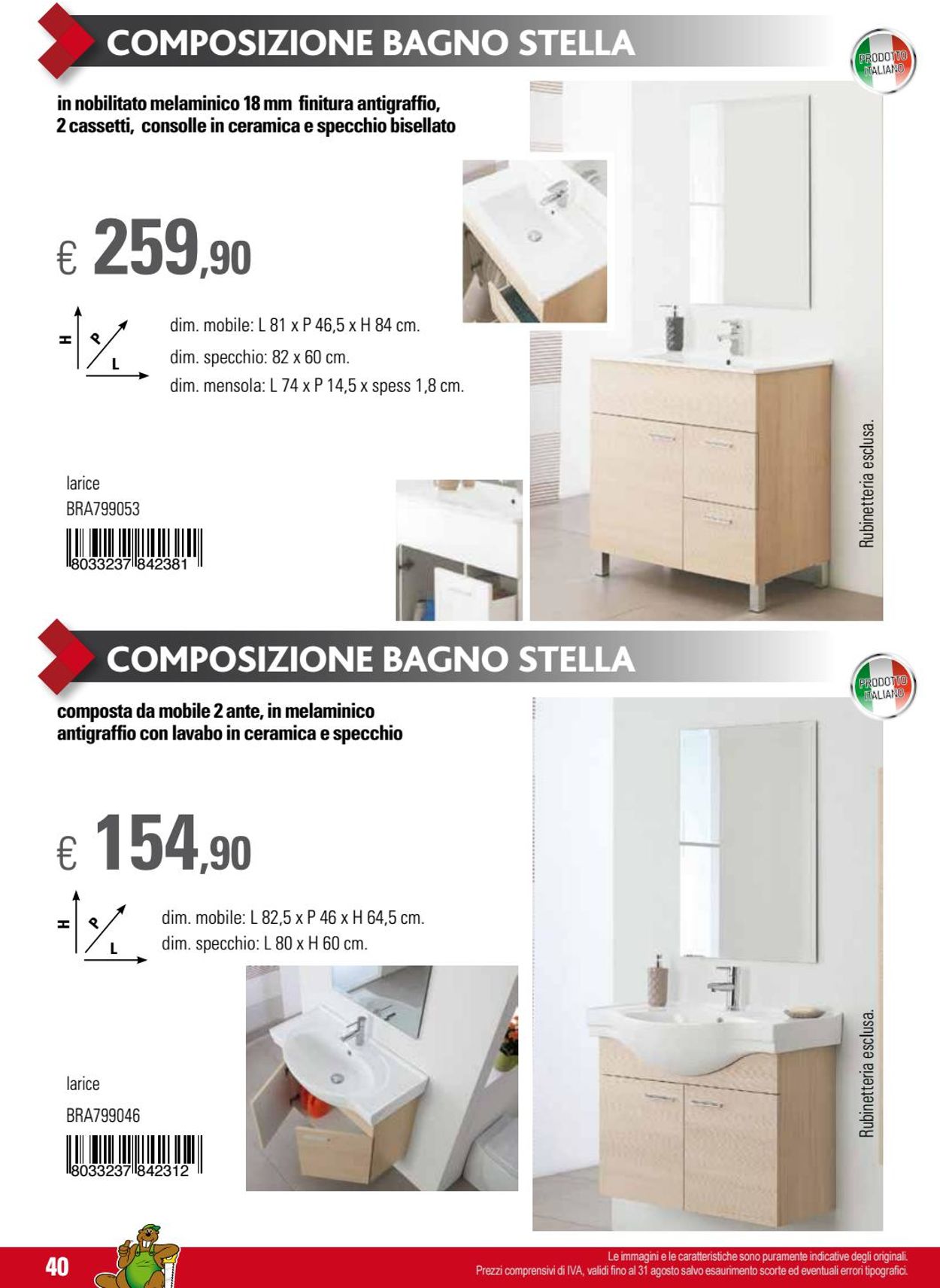 COMPOSIZIONE BAGNO STELLA

PRODOTTO ITALIANO

in nobilitato melaminico 18 mm finitura antigraffio, 2 cassetti, consolle in ceramica e specchio bisellato

€ 259,90

H
P
L

dim. mobile: L 81 x P 46,5 x H 84 cm.
dim. specchio: 82 x 60 cm.
dim. mensola: L 74 x P 14,5 x spess 1,8 cm.

larice
BRA799053
8033237 842381

Rubinetteria esclusa.

COMPOSIZIONE BAGNO STELLA

PRODOTTO ITALIANO

composta da mobile 2 ante, in melaminico antigraffio con lavabo in ceramica e specchio

€ 154,90

H
P
L

dim. mobile: L 82,5 x P 46 x H 64,5 cm.
dim. specchio: L 80 x H 60 cm.

larice
BRA799046
8033237 842312

Rubinetteria esclusa.

40

Le immagini e le caratteristiche sono puramente indicative degli originali.
Prezzi comprensivi di IVA, validi fino al 31 agosto salvo esaurimento scorte ed eventuali errori tipografici.